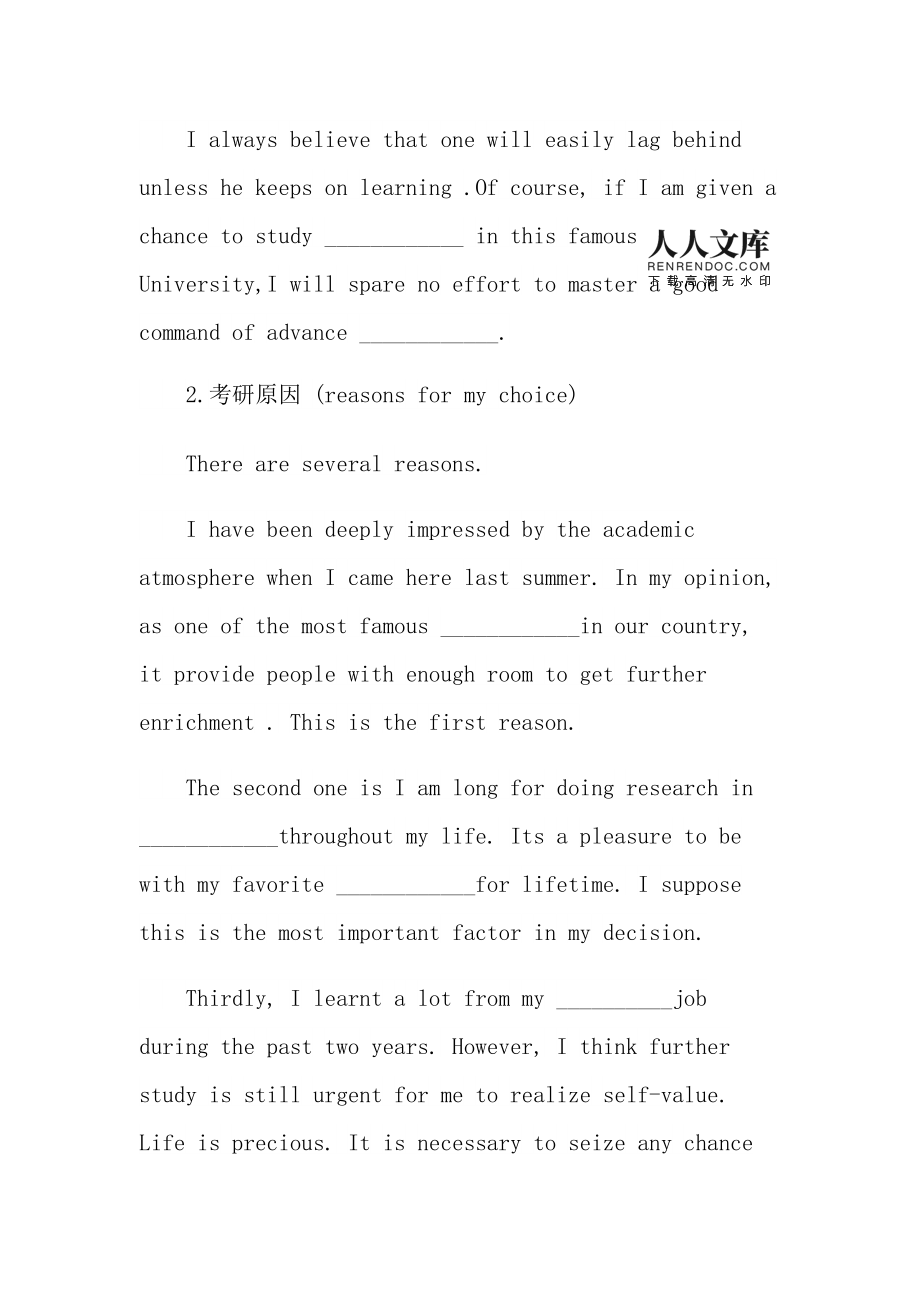 I always believe that one will easily lag behind unless he keeps on learning .Of course, if I am given a chance to study ____________ in this famous University,I will spare no effort to master a good command of advance ____________.

人人文库
RENRENDOC.COM
下载高清无水印

2.考研原因 (reasons for my choice)

There are several reasons.

I have been deeply impressed by the academic atmosphere when I came here last summer. In my opinion, as one of the most famous ____________in our country, it provide people with enough room to get further enrichment . This is the first reason.

The second one is I am long for doing research in ____________throughout my life. Its a pleasure to be with my favorite ____________for lifetime. I suppose this is the most important factor in my decision.

Thirdly, I learnt a lot from my __________job during the past two years. However, I think further study is still urgent for me to realize self-value. Life is precious. It is necessary to seize any chance